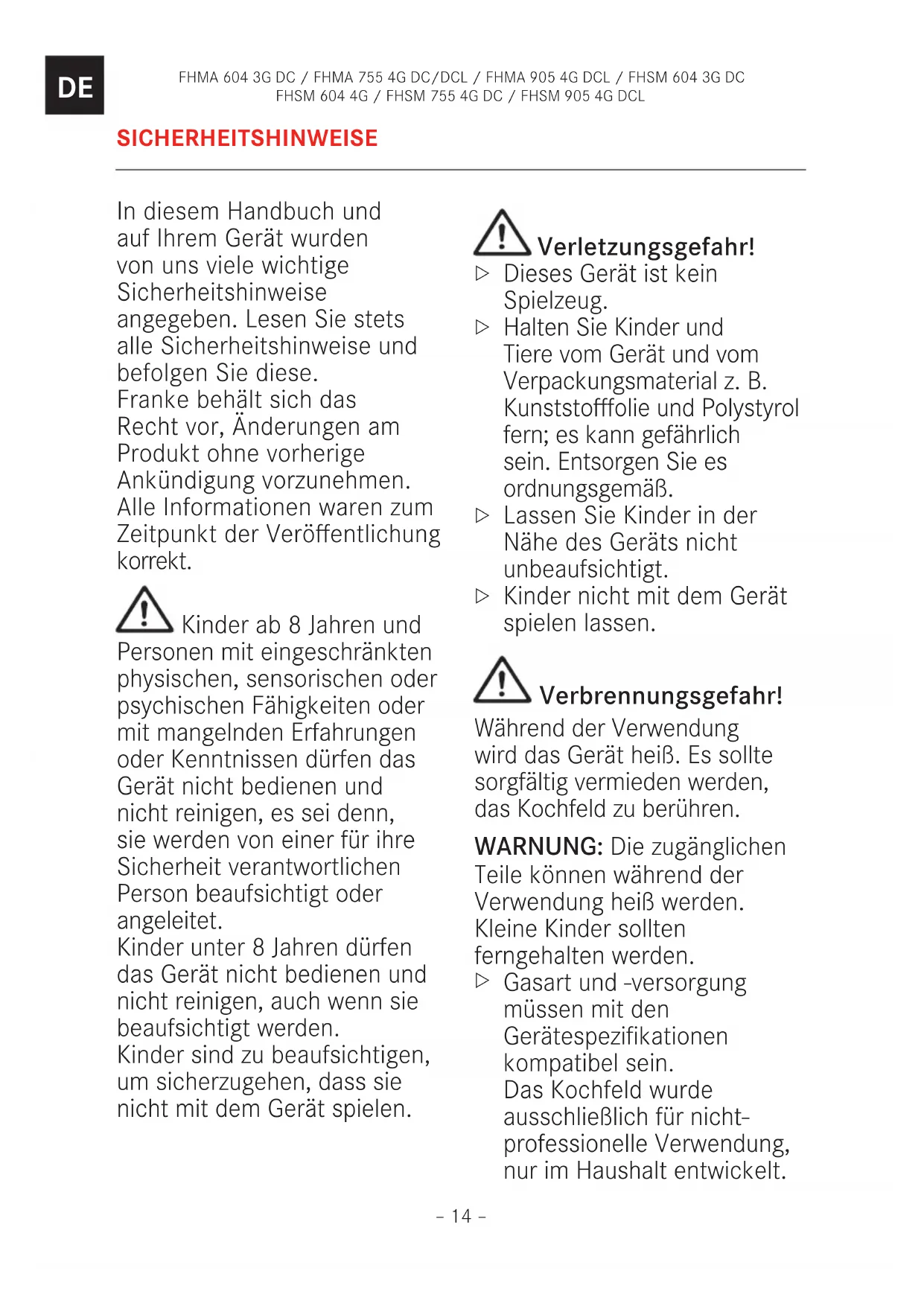 DE

FHMA 604 3G DC / FHMA 755 4G DC/DCL / FHMA 905 4G DCL / FHSM 604 3G DC
FHSM 604 4G / FHSM 755 4G DC / FHSM 905 4G DCL

SICHERHEITSHINWEISE

In diesem Handbuch und auf Ihrem Gerät wurden von uns viele wichtige Sicherheitshinweise angegeben. Lesen Sie stets alle Sicherheitshinweise und befolgen Sie diese.
Franke behält sich das Recht vor, Änderungen am Produkt ohne vorherige Ankündigung vorzunehmen. Alle Informationen waren zum Zeitpunkt der Veröffentlichung korrekt.

Kinder ab 8 Jahren und Personen mit eingeschränkten physischen, sensorischen oder psychischen Fähigkeiten oder mit mangelnden Erfahrungen oder Kenntnissen dürfen das Gerät nicht bedienen und nicht reinigen, es sei denn, sie werden von einer für ihre Sicherheit verantwortlichen Person beaufsichtigt oder angeleitet.
Kinder unter 8 Jahren dürfen das Gerät nicht bedienen und nicht reinigen, auch wenn sie beaufsichtigt werden.
Kinder sind zu beaufsichtigen, um sicherzugehen, dass sie nicht mit dem Gerät spielen.

Verletzungsgefahr!
▷ Dieses Gerät ist kein Spielzeug.
▷ Halten Sie Kinder und Tiere vom Gerät und vom Verpackungsmaterial z. B. Kunststofffolie und Polystyrol fern; es kann gefährlich sein. Entsorgen Sie es ordnungsgemäß.
▷ Lassen Sie Kinder in der Nähe des Geräts nicht unbeaufsichtigt.
▷ Kinder nicht mit dem Gerät spielen lassen.

Verbrennungsgefahr!
Während der Verwendung wird das Gerät heiß. Es sollte sorgfältig vermieden werden, das Kochfeld zu berühren.

WARNUNG: Die zugänglichen Teile können während der Verwendung heiß werden. Kleine Kinder sollten ferngehalten werden.
▷ Gasart und -versorgung müssen mit den Gerätespezifikationen kompatibel sein.
Das Kochfeld wurde ausschließlich für nicht-professionelle Verwendung, nur im Haushalt entwickelt.

- 14 -